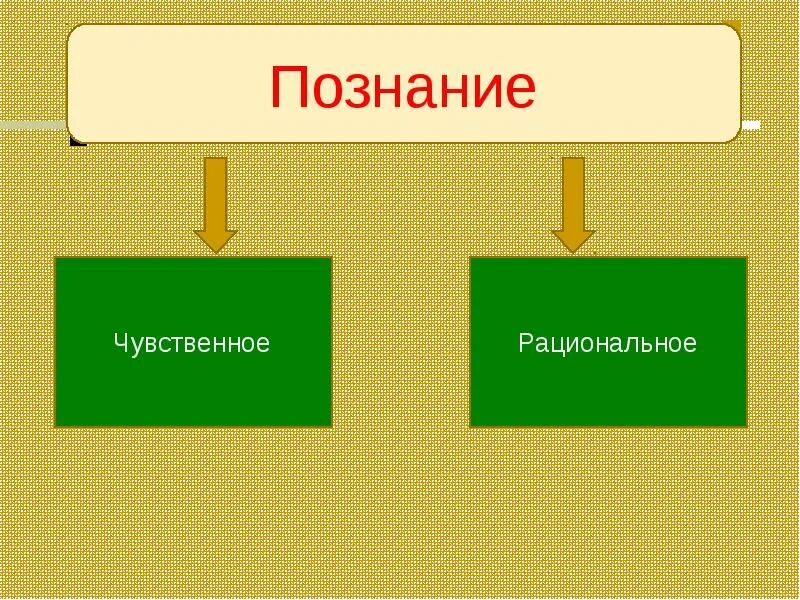 Познание

Чувственное

Рациональное